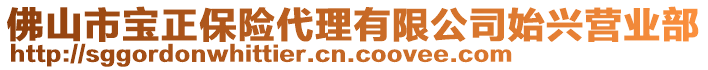 佛山市宝正保险代理有限公司始兴营业部
http://sggordonwhittier.cn.coovee.com